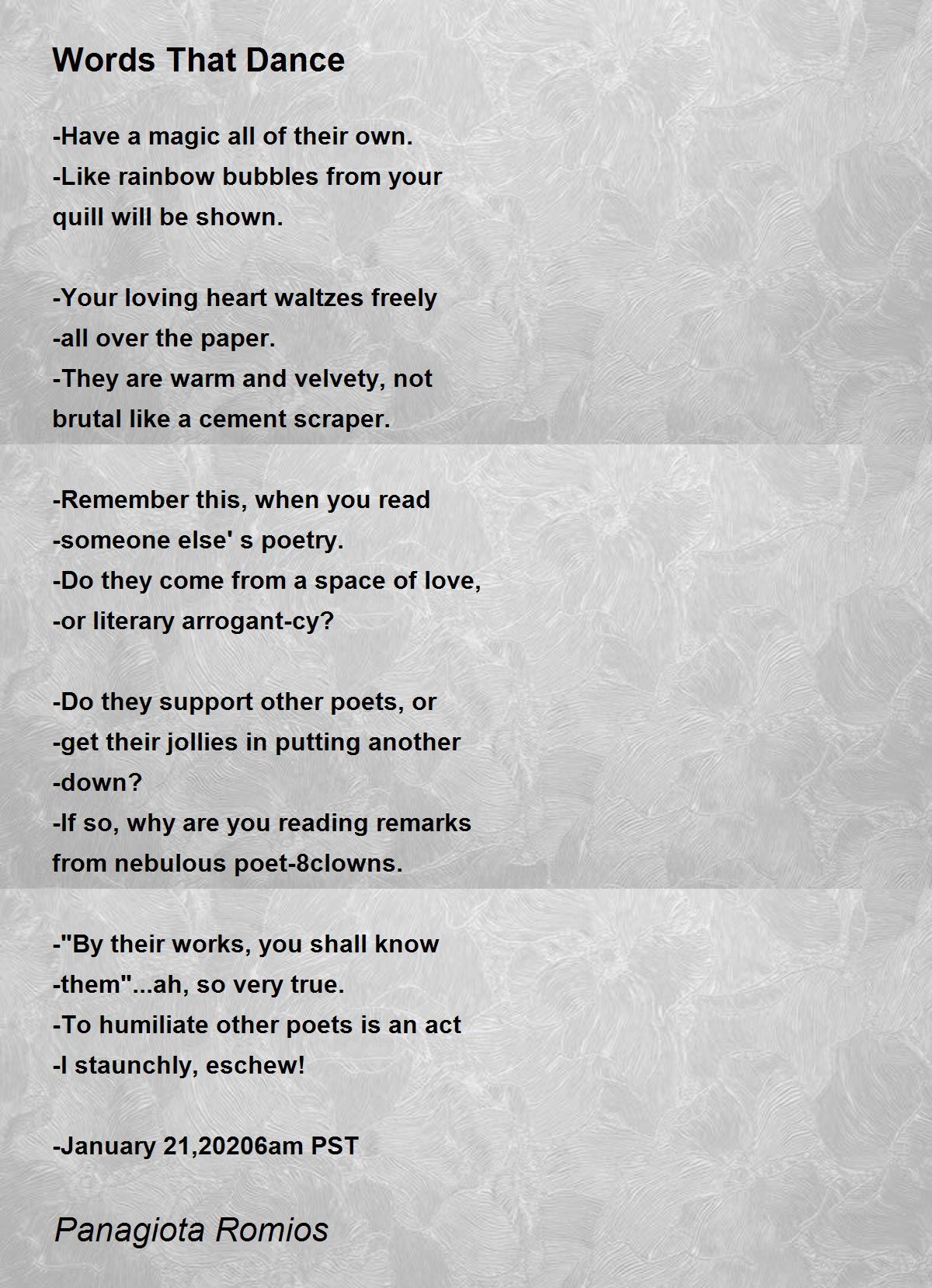 Words That Dance

-Have a magic all of their own.
-Like rainbow bubbles from your
quill will be shown.

-Your loving heart waltzes freely
-all over the paper.
-They are warm and velvety, not
brutal like a cement scraper.

-Remember this, when you read
-someone else' s poetry.
-Do they come from a space of love,
-or literary arrogant-cy?

-Do they support other poets, or
-get their jollies in putting another
-down?
-If so, why are you reading remarks
from nebulous poet-8clowns.

-"By their works, you shall know
-them"...ah, so very true.
-To humiliate other poets is an act
-I staunchly, eschew!

-January 21,20206am PST

Panagiota Romios